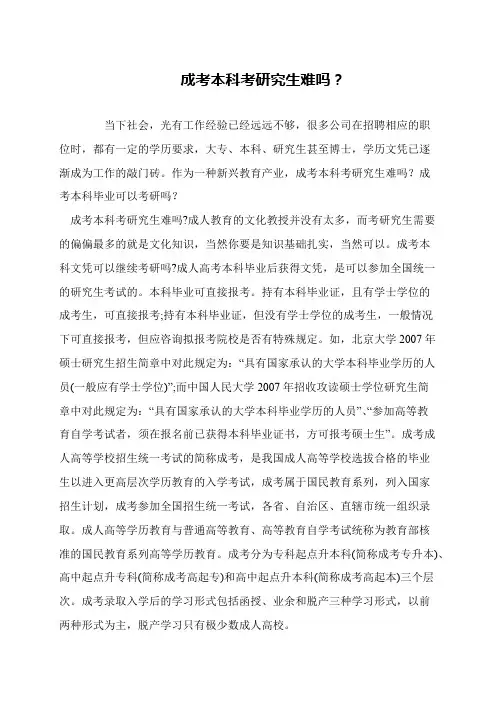 成考本科考研究生难吗？

当下社会，光有工作经验已经远远不够，很多公司在招聘相应的职位时，都有一定的学历要求，大专、本科、研究生甚至博士，学历文凭已逐渐成为工作的敲门砖。作为一种新兴教育产业，成考本科考研究生难吗？成考本科毕业可以考研吗？

成考本科考研究生难吗?成人教育的文化教授并没有太多，而考研究生需要的偏偏最多的就是文化知识，当然你要是知识基础扎实，当然可以。成考本科文凭可以继续考研吗?成人高考本科毕业后获得文凭，是可以参加全国统一的研究生考试的。本科毕业可直接报考。持有本科毕业证，且有学士学位的成考生，可直接报考;持有本科毕业证，但没有学士学位的成考生，一般情况下可直接报考，但应咨询拟报考院校是否有特殊规定。如，北京大学 2007 年硕士研究生招生简章中对此规定为：“具有国家承认的大学本科毕业学历的人员(一般应有学士学位)”;而中国人民大学 2007 年招收攻读硕士学位研究生简章中对此规定为：“具有国家承认的大学本科毕业学历的人员”、“参加高等教育自学考试者，须在报名前已获得本科毕业证书，方可报考硕士生”。成考成人高等学校招生统一考试的简称成考，是我国成人高等学校选拔合格的毕业生以进入更高层次学历教育的入学考试，成考属于国民教育系列，列入国家招生计划，成考参加全国招生统一考试，各省、自治区、直辖市统一组织录取。成人高等学历教育与普通高等教育、高等教育自学考试统称为教育部核准的国民教育系列高等学历教育。成考分为专科起点升本科(简称成考专升本)、高中起点升专科(简称成考高起专)和高中起点升本科(简称成考高起本)三个层次。成考录取入学后的学习形式包括函授、业余和脱产三种学习形式，以前两种形式为主，脱产学习只有极少数成人高校。